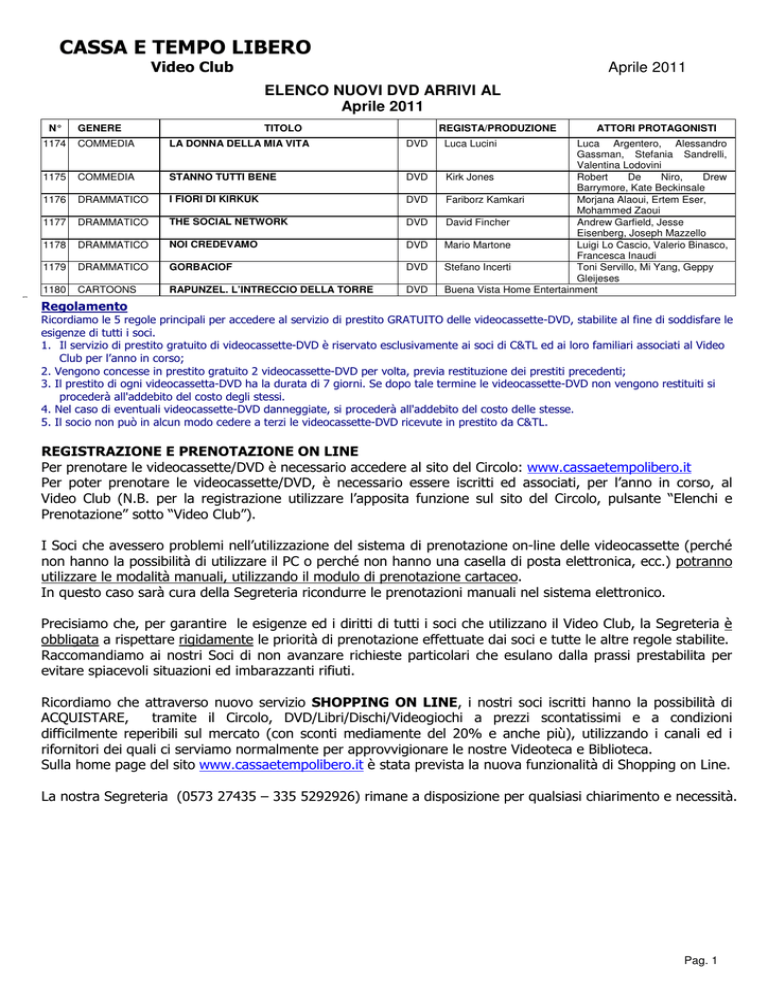 CASSA E TEMPO LIBERO

Video Club

Aprile 2011

ELENCO NUOVI DVD ARRIVI AL
Aprile 2011

| N° | GENERE | TITOLO | | REGISTA/PRODUZIONE | ATTORI PROTAGONISTI |
|---|---|---|---|---|---|
| 1174 | COMMEDIA | LA DONNA DELLA MIA VITA | DVD | Luca Lucini | Luca Argentero, Alessandro Gassman, Stefania Sandrelli, Valentina Lodovini |
| 1175 | COMMEDIA | STANNO TUTTI BENE | DVD | Kirk Jones | Robert De Niro, Drew Barrymore, Kate Beckinsale |
| 1176 | DRAMMATICO | I FIORI DI KIRKUK | DVD | Fariborz Kamkari | Morjana Alaoui, Ertem Eser, Mohammed Zaoui |
| 1177 | DRAMMATICO | THE SOCIAL NETWORK | DVD | David Fincher | Andrew Garfield, Jesse Eisenberg, Joseph Mazzello |
| 1178 | DRAMMATICO | NOI CREDEVAMO | DVD | Mario Martone | Luigi Lo Cascio, Valerio Binasco, Francesca Inaudi |
| 1179 | DRAMMATICO | GORBACIOF | DVD | Stefano Incerti | Toni Servillo, Mi Yang, Geppy Gleijeses |
| 1180 | CARTOONS | RAPUNZEL. L'INTRECCIO DELLA TORRE | DVD | Buena Vista Home Entertainment | |

Regolamento
Ricordiamo le 5 regole principali per accedere al servizio di prestito GRATUITO delle videocassette-DVD, stabilite al fine di soddisfare le esigenze di tutti i soci.
1. Il servizio di prestito gratuito di videocassette-DVD è riservato esclusivamente ai soci di C&TL ed ai loro familiari associati al Video Club per l'anno in corso;
2. Vengono concesse in prestito gratuito 2 videocassette-DVD per volta, previa restituzione dei prestiti precedenti;
3. Il prestito di ogni videocassetta-DVD ha la durata di 7 giorni. Se dopo tale termine le videocassette-DVD non vengono restituiti si procederà all'addebito del costo degli stessi.
4. Nel caso di eventuali videocassette-DVD danneggiate, si procederà all'addebito del costo delle stesse.
5. Il socio non può in alcun modo cedere a terzi le videocassette-DVD ricevute in prestito da C&TL.

REGISTRAZIONE E PRENOTAZIONE ON LINE
Per prenotare le videocassette/DVD è necessario accedere al sito del Circolo: www.cassaetempolibero.it
Per poter prenotare le videocassette/DVD, è necessario essere iscritti ed associati, per l'anno in corso, al Video Club (N.B. per la registrazione utilizzare l'apposita funzione sul sito del Circolo, pulsante "Elenchi e Prenotazione" sotto "Video Club").

I Soci che avessero problemi nell'utilizzazione del sistema di prenotazione on-line delle videocassette (perché non hanno la possibilità di utilizzare il PC o perché non hanno una casella di posta elettronica, ecc.) potranno utilizzare le modalità manuali, utilizzando il modulo di prenotazione cartaceo.
In questo caso sarà cura della Segreteria ricondurre le prenotazioni manuali nel sistema elettronico.

Precisiamo che, per garantire le esigenze ed i diritti di tutti i soci che utilizzano il Video Club, la Segreteria è obbligata a rispettare rigidamente le priorità di prenotazione effettuate dai soci e tutte le altre regole stabilite. Raccomandiamo ai nostri Soci di non avanzare richieste particolari che esulano dalla prassi prestabilita per evitare spiacevoli situazioni ed imbarazzanti rifiuti.

Ricordiamo che attraverso nuovo servizio SHOPPING ON LINE, i nostri soci iscritti hanno la possibilità di ACQUISTARE, tramite il Circolo, DVD/Libri/Dischi/Videogiochi a prezzi scontatissimi e a condizioni difficilmente reperibili sul mercato (con sconti mediamente del 20% e anche più), utilizzando i canali ed i rifornitori dei quali ci serviamo normalmente per approvvigionare le nostre Videoteca e Biblioteca.
Sulla home page del sito www.cassaetempolibero.it è stata prevista la nuova funzionalità di Shopping on Line.

La nostra Segreteria (0573 27435 – 335 5292926) rimane a disposizione per qualsiasi chiarimento e necessità.

Pag. 1